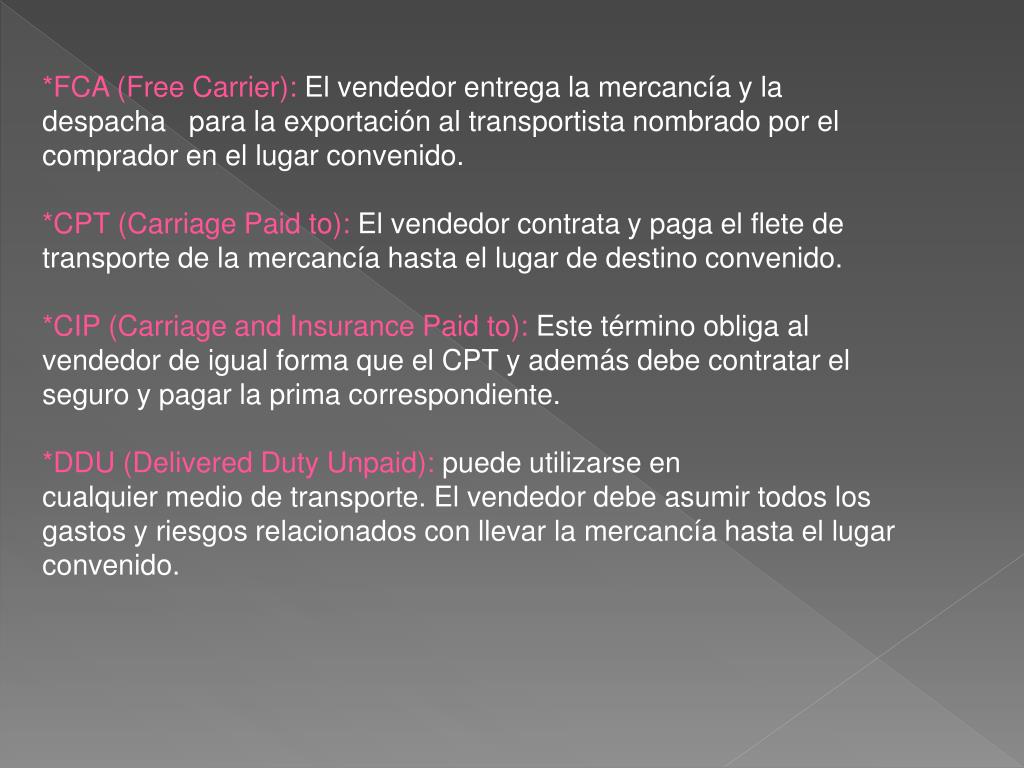 *FCA (Free Carrier): El vendedor entrega la mercancía y la despacha para la exportación al transportista nombrado por el comprador en el lugar convenido.

*CPT (Carriage Paid to): El vendedor contrata y paga el flete de transporte de la mercancía hasta el lugar de destino convenido.

*CIP (Carriage and Insurance Paid to): Este término obliga al vendedor de igual forma que el CPT y además debe contratar el seguro y pagar la prima correspondiente.

*DDU (Delivered Duty Unpaid): puede utilizarse en cualquier medio de transporte. El vendedor debe asumir todos los gastos y riesgos relacionados con llevar la mercancía hasta el lugar convenido.